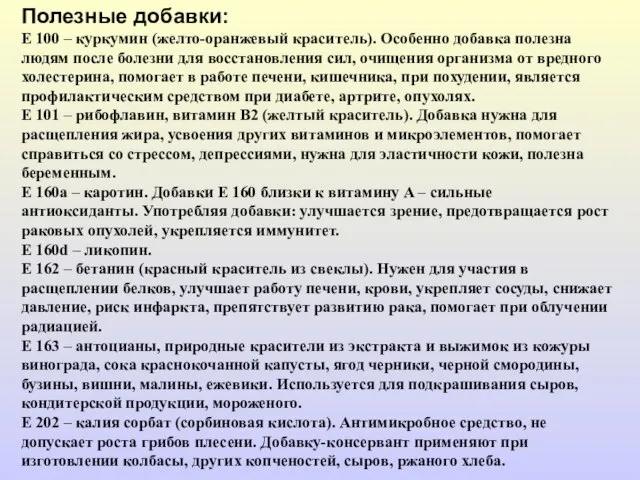 Полезные добавки:

Е 100 – куркумин (желто-оранжевый краситель). Особенно добавка полезна людям после болезни для восстановления сил, очищения организма от вредного холестерина, помогает в работе печени, кишечника, при похудении, является профилактическим средством при диабете, артрите, опухолях.

Е 101 – рибофлавин, витамин В2 (желтый краситель). Добавка нужна для расщепления жира, усвоения других витаминов и микроэлементов, помогает справиться со стрессом, депрессиями, нужна для эластичности кожи, полезна беременным.

Е 160а – каротин. Добавки Е 160 близки к витамину А – сильные антиоксиданты. Употребляя добавки: улучшается зрение, предотвращается рост раковых опухолей, укрепляется иммунитет.

Е 160d – ликопин.

Е 162 – бетанин (красный краситель из свеклы). Нужен для участия в расщеплении белков, улучшает работу печени, крови, укрепляет сосуды, снижает давление, риск инфаркта, препятствует развитию рака, помогает при облучении радиацией.

Е 163 – антоцианы, природные красители из экстракта и выжимок из кожуры винограда, сока краснокочанной капусты, ягод черники, черной смородины, бузины, вишни, малины, ежевики. Используется для подкрашивания сыров, кондитерской продукции, мороженого.

Е 202 – калия сорбат (сорбиновая кислота). Антимикробное средство, не допускает роста грибов плесени. Добавку-консервант применяют при изготовлении колбасы, других копченостей, сыров, ржаного хлеба.